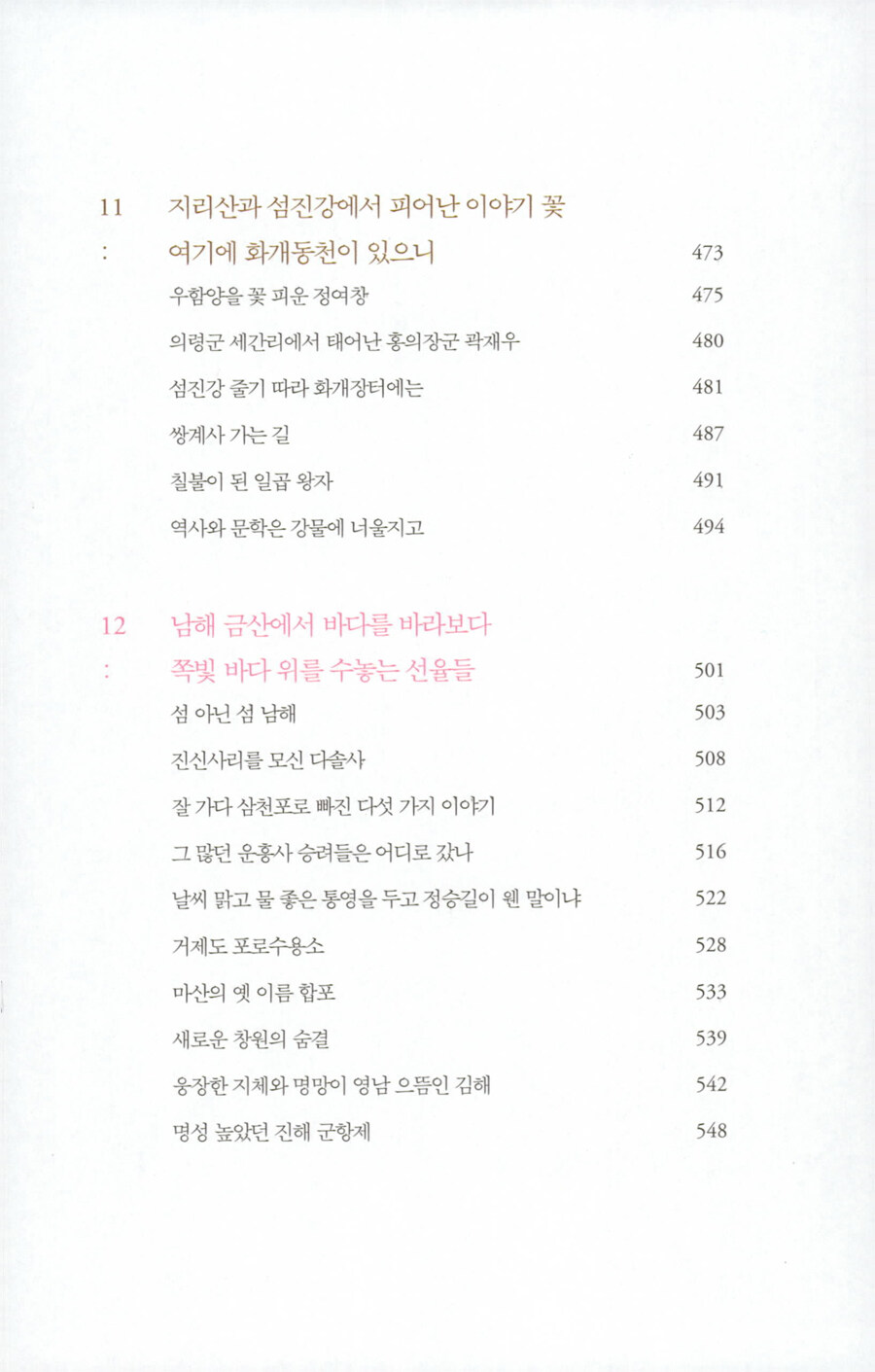 11 지리산과 섬진강에서 피어난 이야기 꽃
: 여기에 화개동천이 있으니 473

우함양을 꽃 피운 정여창 475

의령군 세간리에서 태어난 홍의장군 곽재우 480

섬진강 줄기 따라 화개장터에는 481

쌍계사 가는 길 487

칠불이 된 일곱 왕자 491

역사와 문학은 강물에 너울지고 494

12 남해 금산에서 바다를 바라보다
: 쪽빛 바다 위를 수놓는 선율들 501

섬 아닌 섬 남해 503

진신사리를 모신 다솔사 508

잘 가다 삼천포로 빠진 다섯 가지 이야기 512

그 많던 운흥사 승려들은 어디로 갔나 516

날씨 맑고 물 좋은 통영을 두고 정승길이 웬 말이냐 522

거제도 포로수용소 528

마산의 옛 이름 합포 533

새로운 창원의 숨결 539

웅장한 지체와 명망이 영남 으뜸인 김해 542

명성 높았던 진해 군항제 548